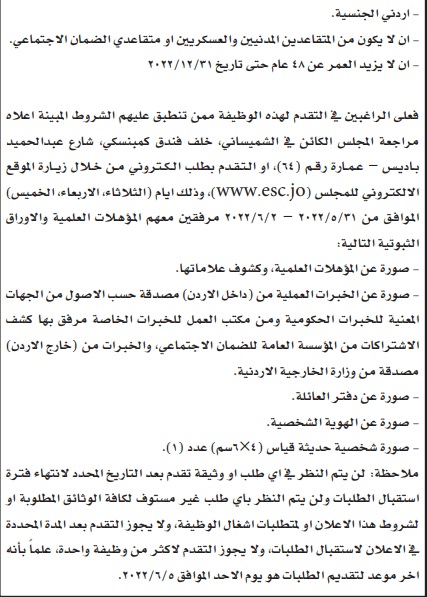 - اردني الجنسية.
- ان لا يكون من المتقاعدين المدنيين والعسكريين او متقاعدي الضمان الاجتماعي.
- ان لا يزيد العمر عن ٤٨ عام حتى تاريخ ٢٠٢٢/١٢/٣١

فعلى الراغبين في التقدم لهذه الوظيفة ممن تنطبق عليهم الشروط المبينة اعلاه مراجعة المجلس الكائن في الشميساني، خلف فندق كمبنسكي، شارع عبدالحميد باديس – عمارة رقم (٦٤)، او التقدم بطلب الكتروني من خلال زيارة الموقع الالكتروني للمجلس (www.esc.jo)، وذلك ايام (الثلاثاء، الاربعاء، الخميس) الموافق من ٢٠٢٢/٥/٣١ – ٢٠٢٢/٦/٢ مرفقين معهم المؤهلات العلمية والاوراق الثبوتية التالية:
- صورة عن المؤهلات العلمية، وكشوف علاماتها.
- صورة عن الخبرات العملية من (داخل الاردن) مصدقة حسب الاصول من الجهات المعنية للخبرات الحكومية ومن مكتب العمل للخبرات الخاصة مرفق بها كشف الاشتراكات من المؤسسة العامة للضمان الاجتماعي، والخبرات من (خارج الاردن) مصدقة من وزارة الخارجية الاردنية.
- صورة عن دفتر العائلة.
- صورة عن الهوية الشخصية.
- صورة شخصية حديثة قياس (٤×٦سم) عدد (١).
ملاحظة: لن يتم النظر في اي طلب او وثيقة تقدم بعد التاريخ المحدد لانتهاء فترة استقبال الطلبات ولن يتم النظر باي طلب غير مستوف لكافة الوثائق المطلوبة او لشروط هذا الاعلان او لمتطلبات اشغال الوظيفة، ولا يجوز التقدم بعد المدة المحددة في الاعلان لاستقبال الطلبات، ولا يجوز التقدم لاكثر من وظيفة واحدة، علماً بأنه اخر موعد لتقديم الطلبات هو يوم الاحد الموافق ٢٠٢٢/٦/٥.